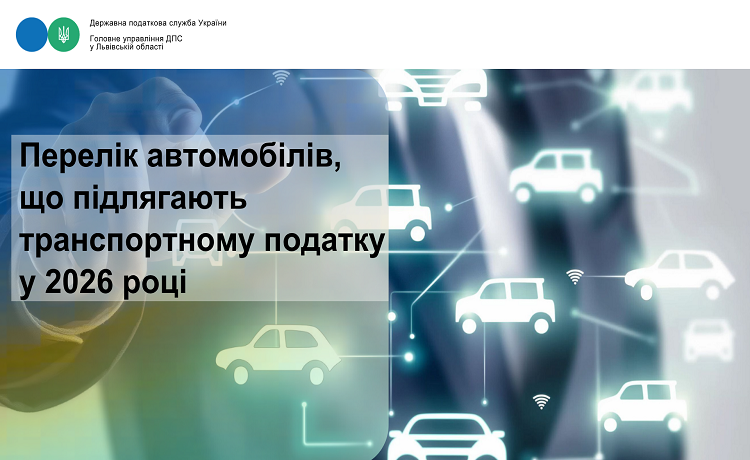 Державна податкова служба України

Головне управління ДПС
у Львівській області

Перелік автомобілів, що підлягають транспортному податку у 2026 році